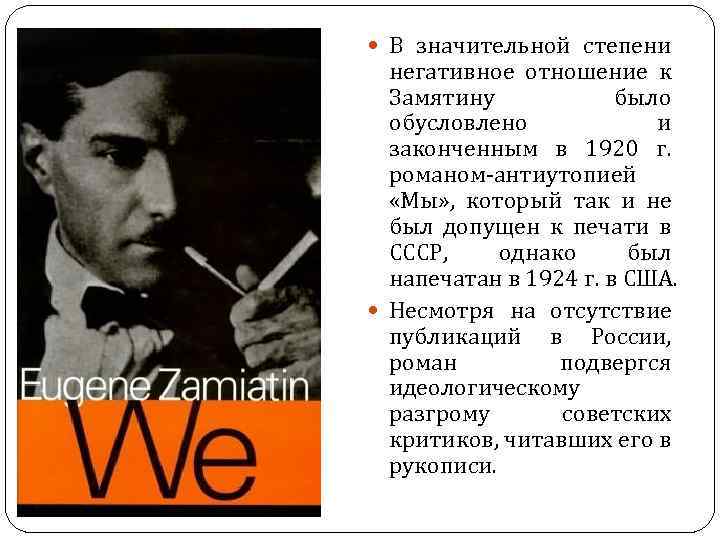 Eugene Zamiatin
We

В значительной степени негативное отношение к Замятину было обусловлено и законченным в 1920 г. романом-антиутопией «Мы», который так и не был допущен к печати в СССР, однако был напечатан в 1924 г. в США.

Несмотря на отсутствие публикаций в России, роман подвергся идеологическому разгрому советских критиков, читавших его в рукописи.